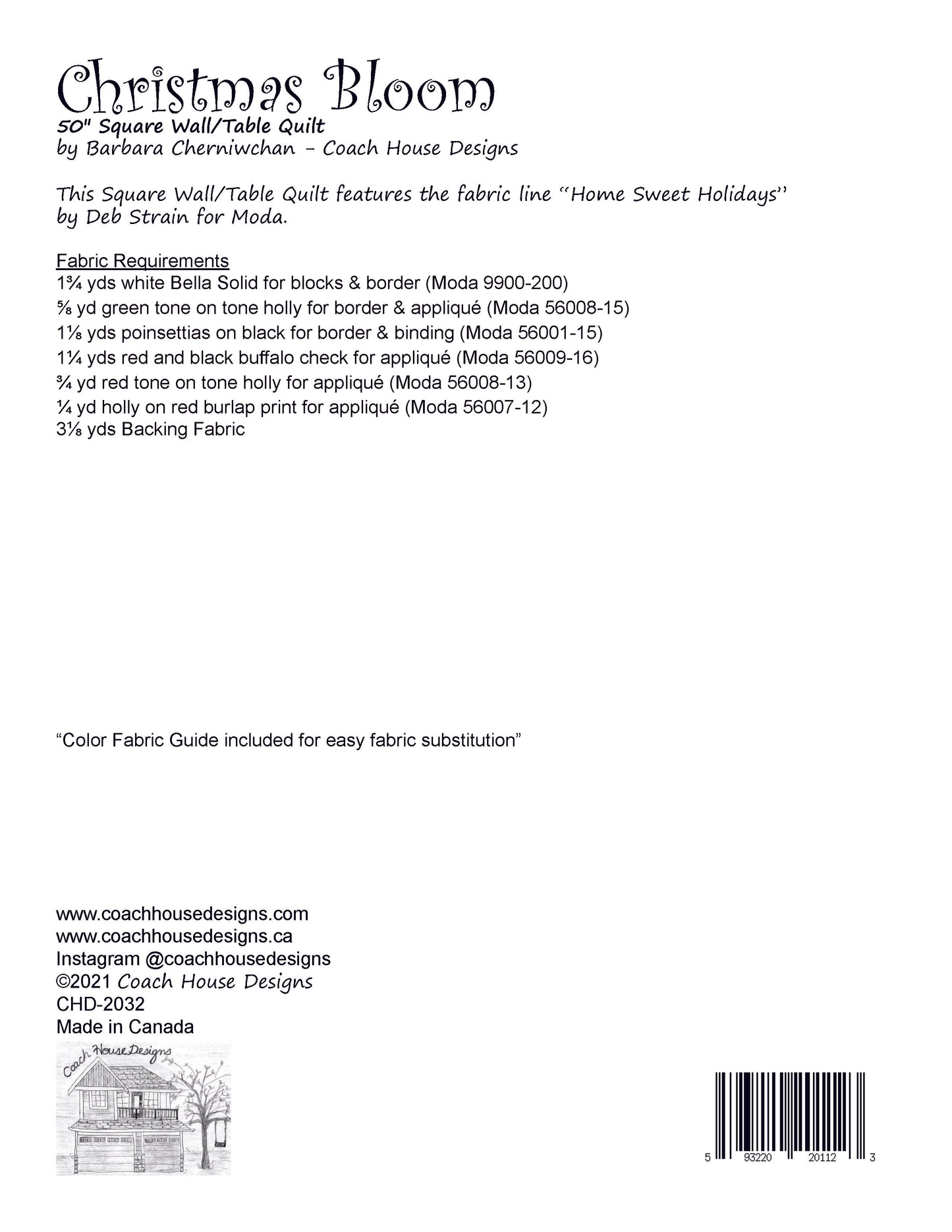 Christmas Bloom
50" Square Wall/Table Quilt
by Barbara Cherniwchan - Coach House Designs

This Square Wall/Table Quilt features the fabric line "Home Sweet Holidays" by Deb Strain for Moda.

Fabric Requirements
1¾ yds white Bella Solid for blocks & border (Moda 9900-200)
⅝ yd green tone on tone holly for border & appliqué (Moda 56008-15)
1⅛ yds poinsettias on black for border & binding (Moda 56001-15)
1¼ yds red and black buffalo check for appliqué (Moda 56009-16)
¾ yd red tone on tone holly for appliqué (Moda 56008-13)
¼ yd holly on red burlap print for appliqué (Moda 56007-12)
3⅛ yds Backing Fabric

"Color Fabric Guide included for easy fabric substitution"

www.coachhousedesigns.com
www.coachhousedesigns.ca
Instagram @coachhousedesigns
©2021 Coach House Designs
CHD-2032
Made in Canada

Coach House Designs

5 93220 20112 3